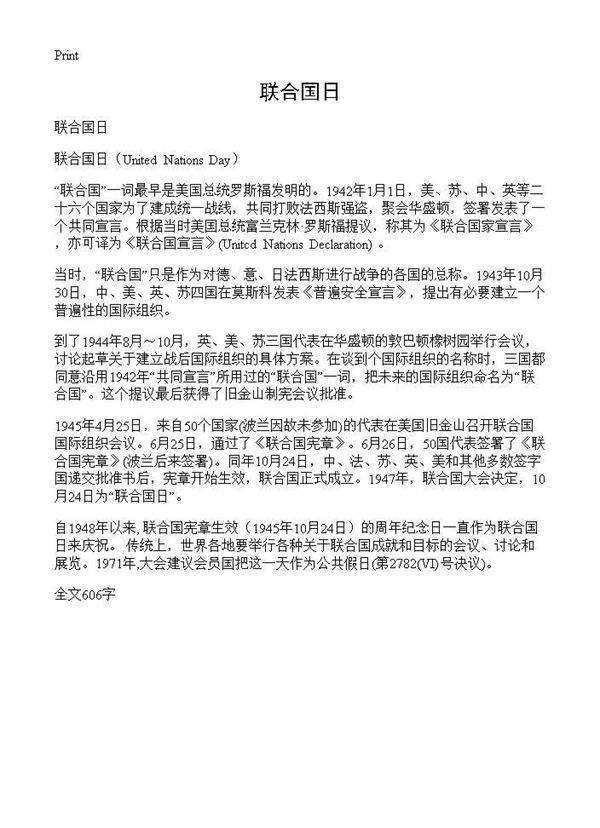 Print

联合国日

联合国日

联合国日（United Nations Day）

“联合国”一词最早是美国总统罗斯福发明的。1942年1月1日，美、苏、中、英等二十六个国家为了建成统一战线，共同打败法西斯强盗，聚会华盛顿，签署发表了一个共同宣言。根据当时美国总统富兰克林·罗斯福提议，称其为《联合国家宣言》，亦可译为《联合国宣言》(United Nations Declaration)。

当时，“联合国”只是作为对德、意、日法西斯进行战争的各国的总称。1943年10月30日，中、美、英、苏四国在莫斯科发表《普遍安全宣言》，提出有必要建立一个普遍性的国际组织。

到了1944年8月～10月，英、美、苏三国代表在华盛顿的敦巴顿橡树园举行会议，讨论起草关于建立战后国际组织的具体方案。在谈到个国际组织的名称时，三国都同意沿用1942年“共同宣言”所用过的“联合国”一词，把未来的国际组织命名为“联合国”。这个提议最后获得了旧金山制宪会议批准。

1945年4月25日，来自50个国家(波兰因故未参加)的代表在美国旧金山召开联合国国际组织会议。6月25日，通过了《联合国宪章》。6月26日，50国代表签署了《联合国宪章》(波兰后来签署)。同年10月24日，中、法、苏、英、美和其他多数签字国递交批准书后，宪章开始生效，联合国正式成立。1947年，联合国大会决定，10月24日为“联合国日”。

自1948年以来,联合国宪章生效（1945年10月24日）的周年纪念日一直作为联合国日来庆祝。传统上，世界各地要举行各种关于联合国成就和目标的会议、讨论和展览。1971年,大会建议会员国把这一天作为公共假日(第2782(VI)号决议)。

全文606字